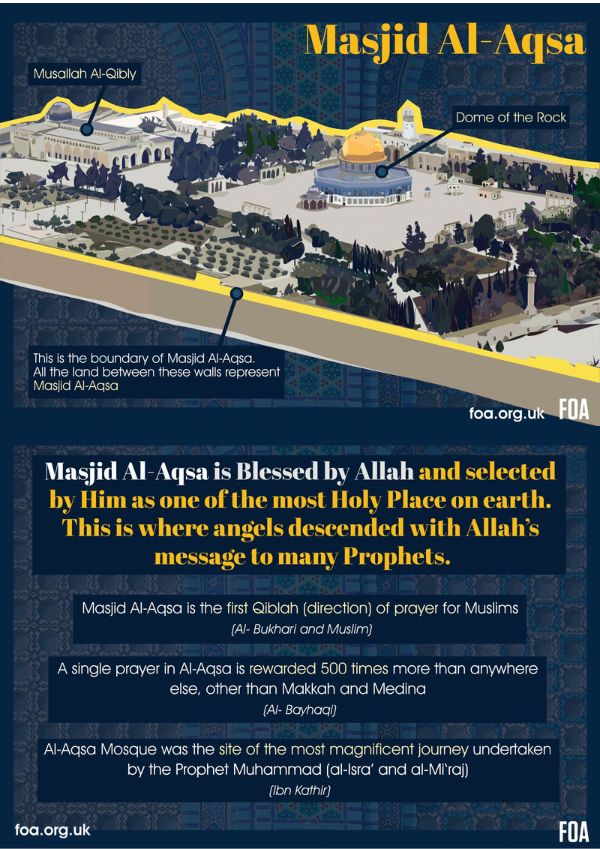 Masjid Al-Aqsa

Musallah Al-Qibly

Dome of the Rock

This is the boundary of Masjid Al-Aqsa. All the land between these walls represent Masjid Al-Aqsa

foa.org.uk FOA

Masjid Al-Aqsa is Blessed by Allah and selected by Him as one of the most Holy Place on earth. This is where angels descended with Allah's message to many Prophets.

Masjid Al-Aqsa is the first Qiblah (direction) of prayer for Muslims
(Al- Bukhari and Muslim)

A single prayer in Al-Aqsa is rewarded 500 times more than anywhere else, other than Makkah and Medina
(Al- Bayhaqi)

Al-Aqsa Mosque was the site of the most magnificent journey undertaken by the Prophet Muhammad (al-Isra' and al-Mi'raj)
(Ibn Kathir)

foa.org.uk

FOA